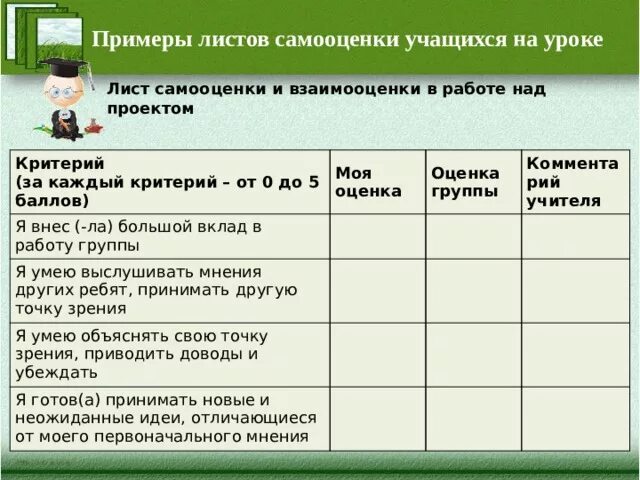 Примеры листов самооценки учащихся на уроке

Лист самооценки и взаимооценки в работе над проектом

| Критерий (за каждый критерий – от 0 до 5 баллов) | Моя оценка | Оценка группы | Комментарий учителя |
|---|---|---|---|
| Я внес (-ла) большой вклад в работу группы | | | |
| Я умею выслушивать мнения других ребят, принимать другую точку зрения | | | |
| Я умею объяснять свою точку зрения, приводить доводы и убеждать | | | |
| Я готов(а) принимать новые и неожиданные идеи, отличающиеся от моего первоначального мнения | | | |